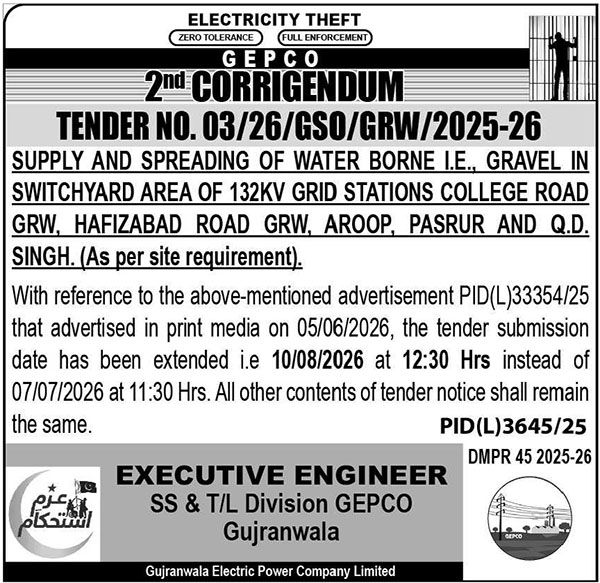 ELECTRICITY THEFT

ZERO TOLERANCE

FULL ENFORCEMENT

GEPCO

2nd CORRIGENDUM

TENDER NO. 03/26/GSO/GRW/2025-26

SUPPLY AND SPREADING OF WATER BORNE I.E., GRAVEL IN SWITCHYARD AREA OF 132KV GRID STATIONS COLLEGE ROAD GRW, HAFIZABAD ROAD GRW, AROOP, PASRUR AND Q.D. SINGH. (As per site requirement).

With reference to the above-mentioned advertisement PID(L)33354/25 that advertised in print media on 05/06/2026, the tender submission date has been extended i.e 10/08/2026 at 12:30 Hrs instead of 07/07/2026 at 11:30 Hrs. All other contents of tender notice shall remain the same.

PID(L)3645/25

DMPR 45 2025-26

عزم استحکام

EXECUTIVE ENGINEER
SS & T/L Division GEPCO
Gujranwala

GEPCO

Gujranwala Electric Power Company Limited